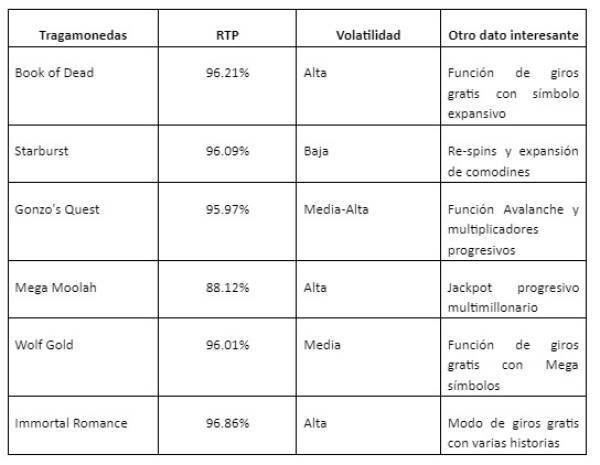 | Tragamonedas | RTP | Volatilidad | Otro dato interesante |
|---|---|---|---|
| Book of Dead | 96.21% | Alta | Función de giros gratis con símbolo expansivo |
| Starburst | 96.09% | Baja | Re-spins y expansión de comodines |
| Gonzo's Quest | 95.97% | Media-Alta | Función Avalanche y multiplicadores progresivos |
| Mega Moolah | 88.12% | Alta | Jackpot progresivo multimillonario |
| Wolf Gold | 96.01% | Media | Función de giros gratis con Mega símbolos |
| Immortal Romance | 96.86% | Alta | Modo de giros gratis con varias historias |